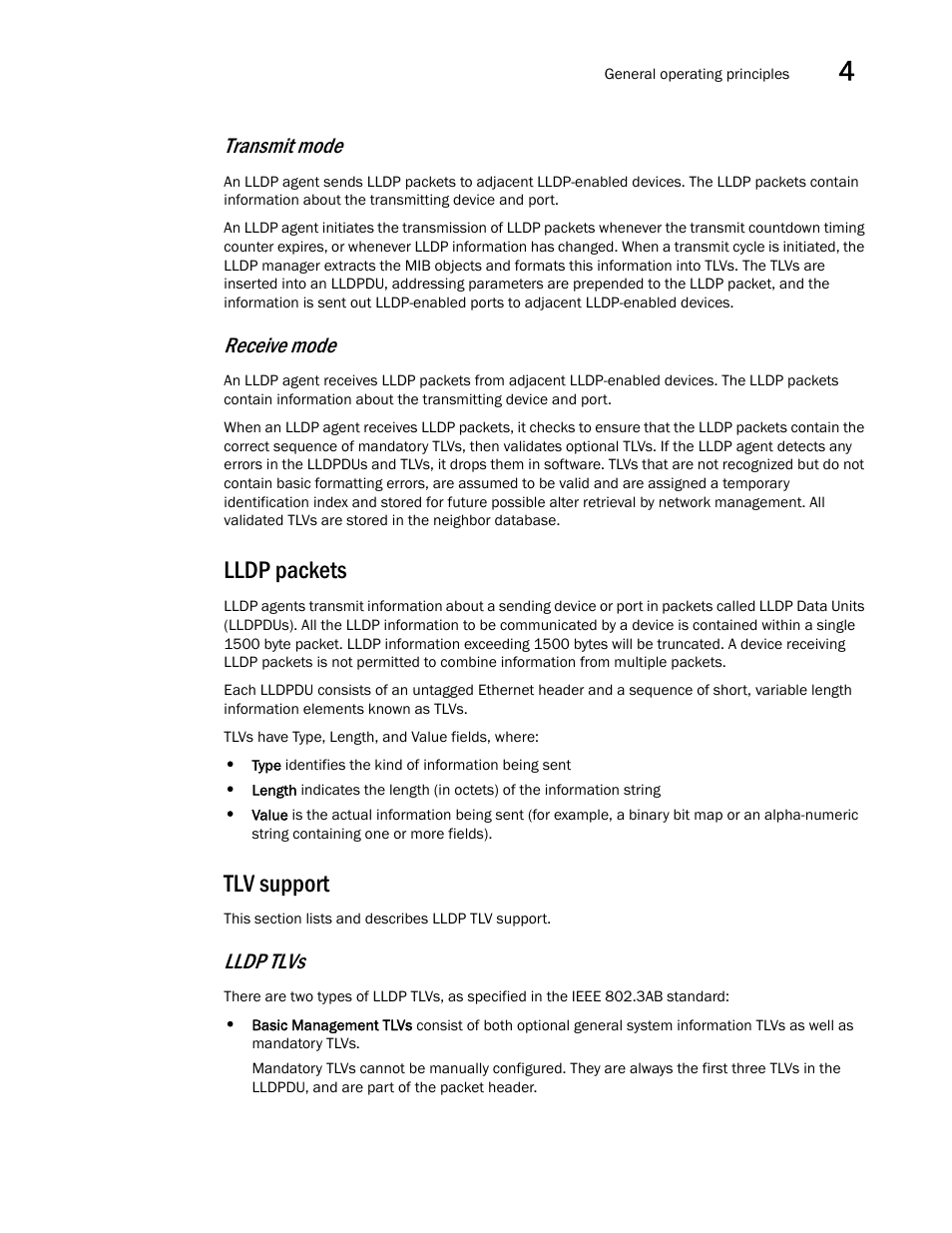 General operating principles 4

Transmit mode

An LLDP agent sends LLDP packets to adjacent LLDP-enabled devices. The LLDP packets contain information about the transmitting device and port.

An LLDP agent initiates the transmission of LLDP packets whenever the transmit countdown timing counter expires, or whenever LLDP information has changed. When a transmit cycle is initiated, the LLDP manager extracts the MIB objects and formats this information into TLVs. The TLVs are inserted into an LLDPDU, addressing parameters are prepended to the LLDP packet, and the information is sent out LLDP-enabled ports to adjacent LLDP-enabled devices.

Receive mode

An LLDP agent receives LLDP packets from adjacent LLDP-enabled devices. The LLDP packets contain information about the transmitting device and port.

When an LLDP agent receives LLDP packets, it checks to ensure that the LLDP packets contain the correct sequence of mandatory TLVs, then validates optional TLVs. If the LLDP agent detects any errors in the LLDPDUs and TLVs, it drops them in software. TLVs that are not recognized but do not contain basic formatting errors, are assumed to be valid and are assigned a temporary identification index and stored for future possible alter retrieval by network management. All validated TLVs are stored in the neighbor database.

LLDP packets

LLDP agents transmit information about a sending device or port in packets called LLDP Data Units (LLDPDUs). All the LLDP information to be communicated by a device is contained within a single 1500 byte packet. LLDP information exceeding 1500 bytes will be truncated. A device receiving LLDP packets is not permitted to combine information from multiple packets.

Each LLDPDU consists of an untagged Ethernet header and a sequence of short, variable length information elements known as TLVs.

TLVs have Type, Length, and Value fields, where:

• Type identifies the kind of information being sent
• Length indicates the length (in octets) of the information string
• Value is the actual information being sent (for example, a binary bit map or an alpha-numeric string containing one or more fields).

TLV support

This section lists and describes LLDP TLV support.

LLDP TLVs

There are two types of LLDP TLVs, as specified in the IEEE 802.3AB standard:

• Basic Management TLVs consist of both optional general system information TLVs as well as mandatory TLVs.

Mandatory TLVs cannot be manually configured. They are always the first three TLVs in the LLDPDU, and are part of the packet header.